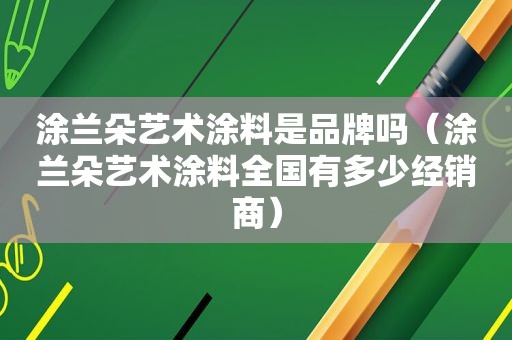 涂兰朵艺术涂料是品牌吗（涂兰朵艺术涂料全国有多少经销商）